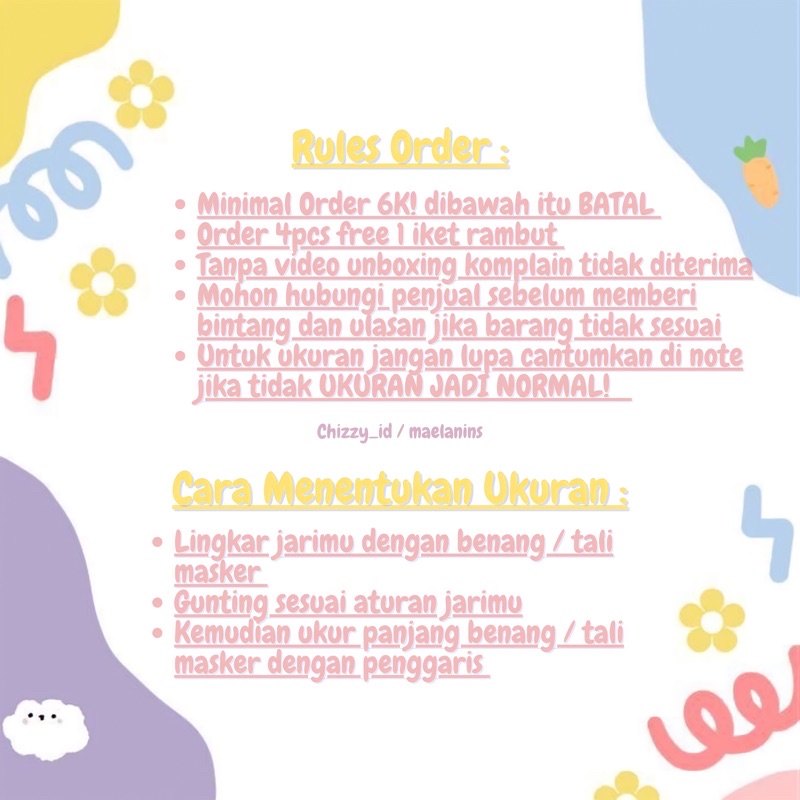 Rules Order :

• Minimal Order 6K! dibawah itu BATAL
• Order 4pcs free 1 iket rambut
• Tanpa video unboxing komplain tidak diterima
• Mohon hubungi penjual sebelum memberi bintang dan ulasan jika barang tidak sesuai
• Untuk ukuran jangan lupa cantumkan di note jika tidak UKURAN JADI NORMAL!

Chizzy_id / maelanins

Cara Menentukan Ukuran :

• Lingkar jarimu dengan benang / tali masker
• Gunting sesuai aturan jarimu
• Kemudian ukur panjang benang / tali masker dengan penggaris